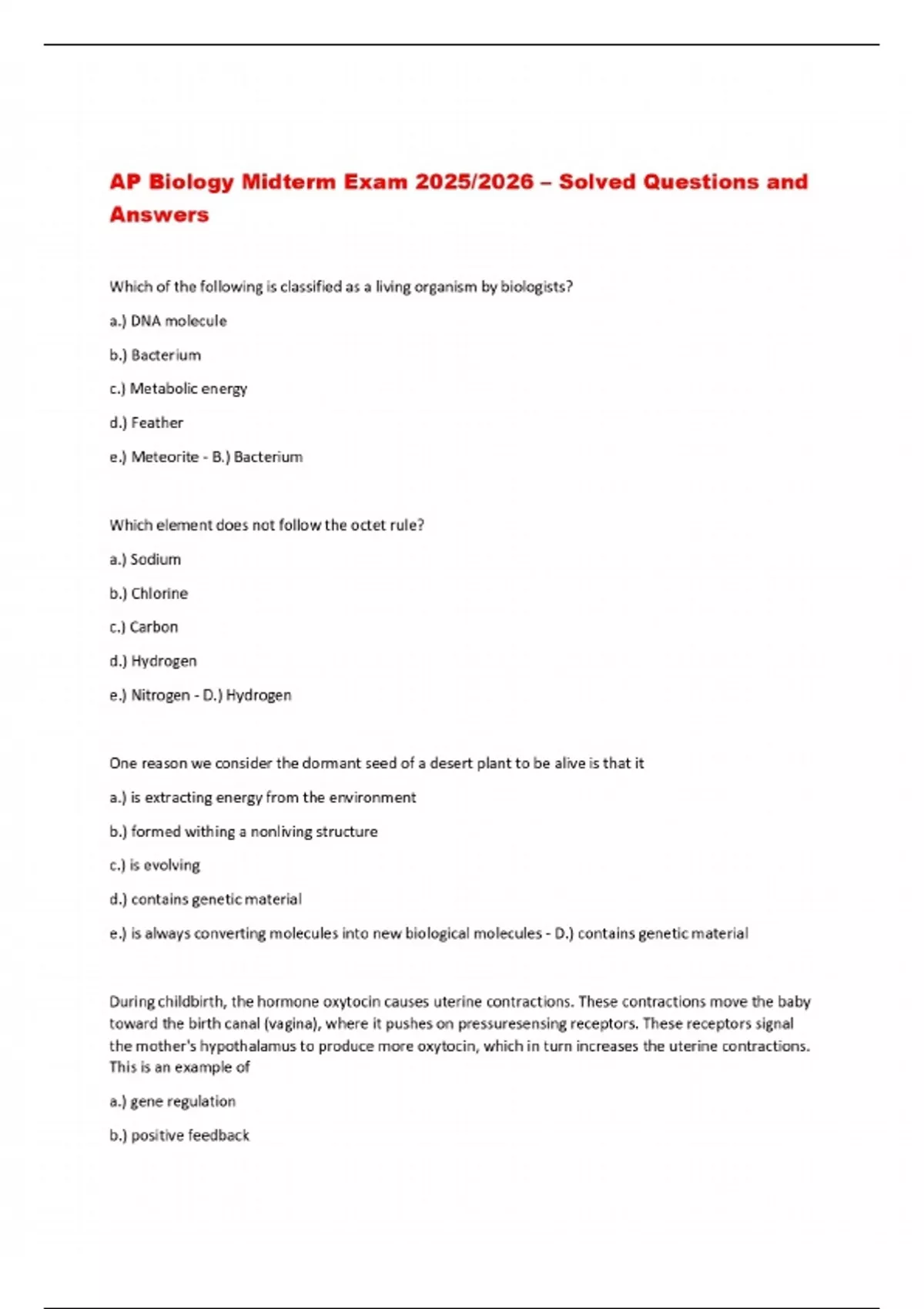 AP Biology Midterm Exam 2025/2026 – Solved Questions and Answers

Which of the following is classified as a living organism by biologists?

a.) DNA molecule

b.) Bacterium

c.) Metabolic energy

d.) Feather

e.) Meteorite - B.) Bacterium

Which element does not follow the octet rule?

a.) Sodium

b.) Chlorine

c.) Carbon

d.) Hydrogen

e.) Nitrogen - D.) Hydrogen

One reason we consider the dormant seed of a desert plant to be alive is that it

a.) is extracting energy from the environment

b.) formed withing a nonliving structure

c.) is evolving

d.) contains genetic material

e.) is always converting molecules into new biological molecules - D.) contains genetic material

During childbirth, the hormone oxytocin causes uterine contractions. These contractions move the baby toward the birth canal (vagina), where it pushes on pressuresensing receptors. These receptors signal the mother's hypothalamus to produce more oxytocin, which in turn increases the uterine contractions. This is an example of

a.) gene regulation

b.) positive feedback